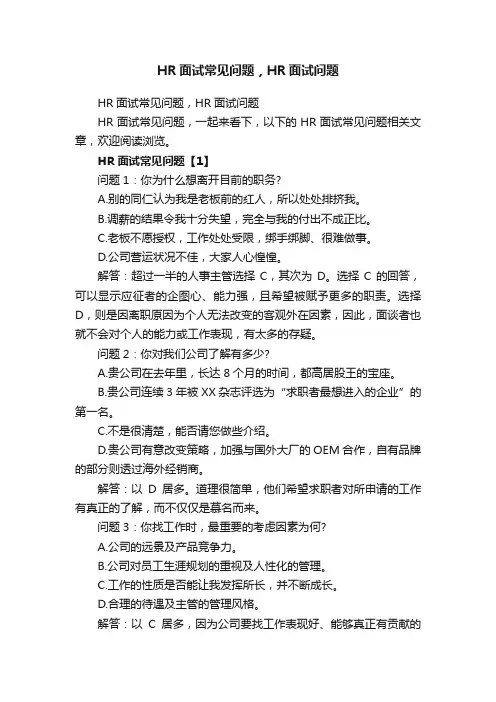 HR 面试常见问题，HR 面试问题

HR 面试常见问题，HR 面试问题

HR 面试常见问题，一起来看下，以下的 HR 面试常见问题相关文章，欢迎阅读浏览。

HR 面试常见问题【1】

问题 1：你为什么想离开目前的职务?

A.别的同仁认为我是老板前的红人，所以处处排挤我。

B.调薪的结果令我十分失望，完全与我的付出不成正比。

C.老板不愿授权，工作处处受限，绑手绑脚、很难做事。

D.公司营运状况不佳，大家人心惶惶。

解答：超过一半的人事主管选择 C，其次为 D。选择 C 的回答，可以显示应征者的企图心、能力强，且希望被赋予更多的职责。选择 D，则是因离职原因为个人无法改变的客观外在因素，因此，面谈者也就不会对个人的能力或工作表现，有太多的存疑。

问题 2：你对我们公司了解有多少?

A.贵公司在去年里，长达 8 个月的时间，都高居股王的宝座。

B.贵公司连续 3 年被 XX 杂志评选为“求职者最想进入的企业”的第一名。

C.不是很清楚，能否请您做些介绍。

D.贵公司有意改变策略，加强与国外大厂的 OEM 合作，自有品牌的部分则透过海外经销商。

解答：以 D 居多。道理很简单，他们希望求职者对所申请的工作有真正的了解，而不仅仅是慕名而来。

问题 3：你找工作时，最重要的考虑因素为何?

A.公司的远景及产品竞争力。

B.公司对员工生涯规划的重视及人性化的管理。

C.工作的性质是否能让我发挥所长，并不断成长。

D.合理的待遇及主管的管理风格。

解答：以 C 居多，因为公司要找工作表现好、能够真正有贡献的